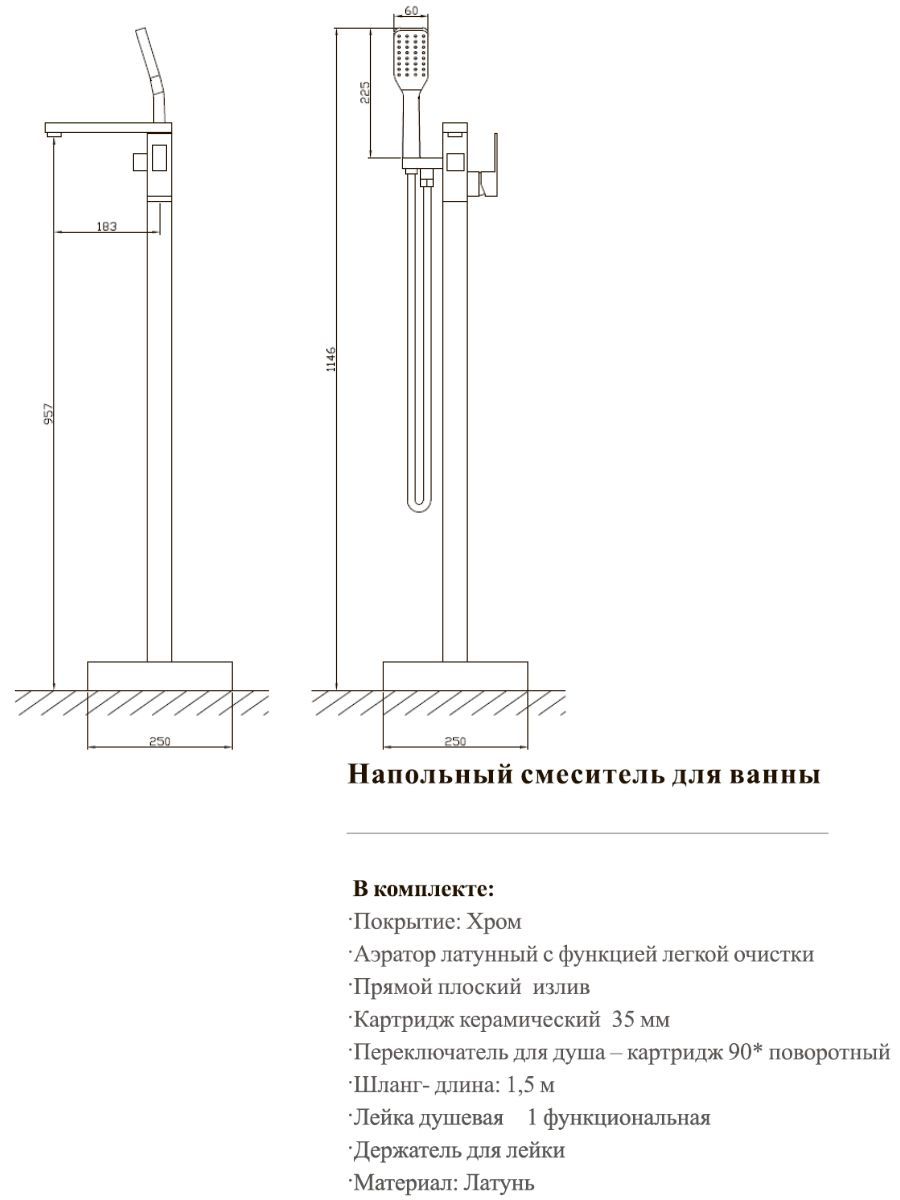 183

957

250

60

225

1146

250

Напольный смеситель для ванны

В комплекте:

·Покрытие: Хром

·Аэратор латунный с функцией легкой очистки

·Прямой плоский излив

·Картридж керамический 35 мм

·Переключатель для душа – картридж 90* поворотный

·Шланг- длина: 1,5 м

·Лейка душевая 1 функциональная

·Держатель для лейки

·Материал: Латунь